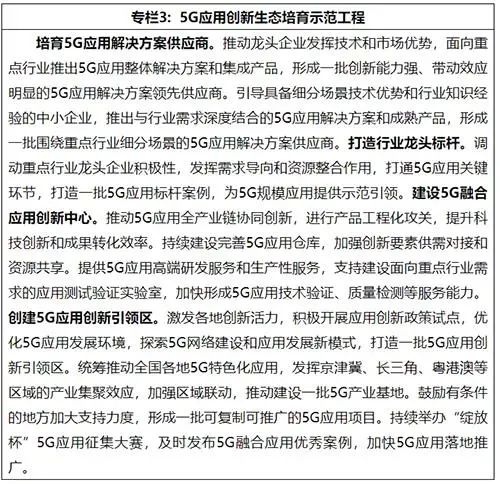 专栏3：5G应用创新生态培育示范工程

培育5G应用解决方案供应商。推动龙头企业发挥技术和市场优势，面向重点行业推出5G应用整体解决方案和集成产品，形成一批创新能力强、带动效应明显的5G应用解决方案领先供应商。引导具备细分场景技术优势和行业知识经验的中小企业，推出与行业需求深度结合的5G应用解决方案和成熟产品，形成一批围绕重点行业细分场景的5G应用解决方案供应商。打造行业龙头标杆。调动重点行业龙头企业积极性，发挥需求导向和资源整合作用，打通5G应用关键环节，打造一批5G应用标杆案例，为5G规模应用提供示范引领。建设5G融合应用创新中心。推动5G应用全产业链协同创新，进行产品工程化攻关，提升科技创新和成果转化效率。持续建设完善5G应用仓库，加强创新要素供需对接和资源共享。提供5G应用高端研发服务和生产性服务，支持建设面向重点行业需求的应用测试验证实验室，加快形成5G应用技术验证、质量检测等服务能力。创建5G应用创新引领区。激发各地创新活力，积极开展应用创新政策试点，优化5G应用发展环境，探索5G网络建设和应用发展新模式，打造一批5G应用创新引领区。统筹推动全国各地5G特色化应用，发挥京津冀、长三角、粤港澳等区域的产业集聚效应，加强区域联动，推动建设一批5G产业基地。鼓励有条件的地方加大支持力度，形成一批可复制可推广的5G应用项目。持续举办“绽放杯”5G应用征集大赛，及时发布5G融合应用优秀案例，加快5G应用落地推广。